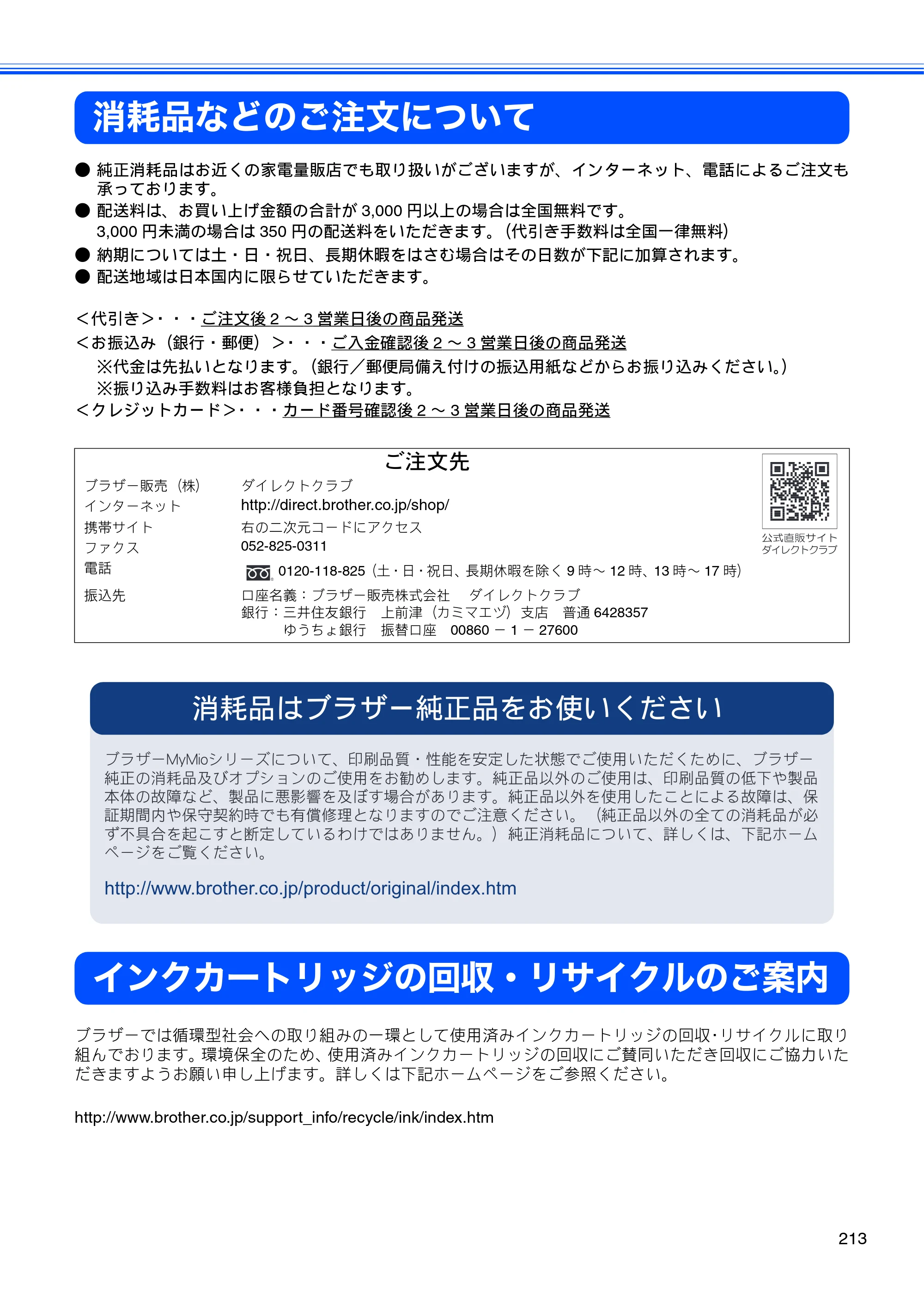 消耗品などのご注文について

• 純正消耗品はお近くの家電量販店でも取り扱いがございますが、インターネット、電話によるご注文も承っております。
• 配送料は、お買い上げ金額の合計が3,000円以上の場合は全国無料です。
3,000円未満の場合は350円の配送料をいただきます。(代引き手数料は全国一律無料)
• 納期については土・日・祝日、長期休暇をはさむ場合はその日数が下記に加算されます。
• 配送地域は日本国内に限らせていただきます。

<代引き>・・・ご注文後2～3営業日後の商品発送
<お振込み(銀行・郵便)>・・・ご入金確認後2～3営業日後の商品発送
※代金は先払いとなります。(銀行/郵便局備え付けの振込用紙などからお振り込みください。)
※振り込み手数料はお客様負担となります。
<クレジットカード>・・・カード番号確認後2～3営業日後の商品発送

ご注文先
ブラザー販売(株) ダイレクトクラブ
インターネット http://direct.brother.co.jp/shop/
携帯サイト 右の二次元コードにアクセス
ファクス 052-825-0311
電話 0120-118-825(土・日・祝日、長期休暇を除く9時～12時、13時～17時)
振込先 口座名義:ブラザー販売株式会社 ダイレクトクラブ
銀行:三井住友銀行 上前津(カミマエヅ)支店 普通6428357
ゆうちょ銀行 振替口座 00860－1－27600
公式直販サイト
ダイレクトクラブ

消耗品はブラザー純正品をお使いください

ブラザーMyMioシリーズについて、印刷品質・性能を安定した状態でご使用いただくために、ブラザー純正の消耗品及びオプションのご使用をお勧めします。純正品以外のご使用は、印刷品質の低下や製品本体の故障など、製品に悪影響を及ぼす場合があります。純正品以外を使用したことによる故障は、保証期間内や保守契約時でも有償修理となりますのでご注意ください。(純正品以外の全ての消耗品が必ず不具合を起こすと断定しているわけではありません。)純正消耗品について、詳しくは、下記ホームページをご覧ください。

http://www.brother.co.jp/product/original/index.htm

インクカートリッジの回収・リサイクルのご案内

ブラザーでは循環型社会への取り組みの一環として使用済みインクカートリッジの回収･リサイクルに取り組んでおります。環境保全のため、使用済みインクカートリッジの回収にご賛同いただき回収にご協力いただきますようお願い申し上げます。詳しくは下記ホームページをご参照ください。

http://www.brother.co.jp/support_info/recycle/ink/index.htm

213